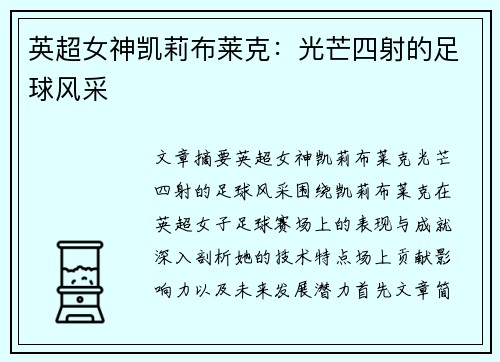 英超女神凯莉布莱克：光芒四射的足球风采

文章摘要英超女神凯莉布莱克光芒四射的足球风采围绕凯莉布莱克在英超女子足球赛场上的表现与成就深入剖析她的技术特点场上贡献影响力以及未来发展潜力首先文章简